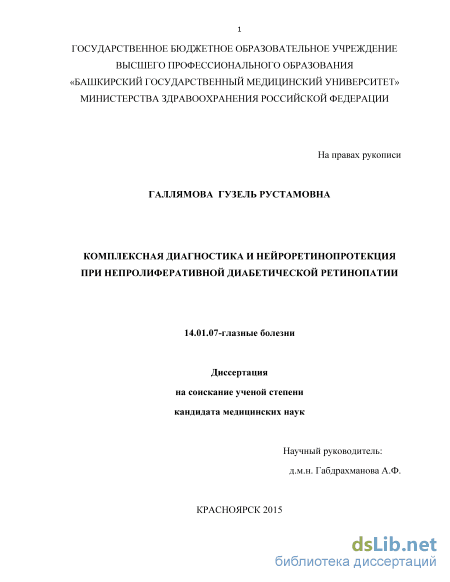 1

ГОСУДАРСТВЕННОЕ БЮДЖЕТНОЕ ОБРАЗОВАТЕЛЬНОЕ УЧРЕЖДЕНИЕ ВЫСШЕГО ПРОФЕССИОНАЛЬНОГО ОБРАЗОВАНИЯ «БАШКИРСКИЙ ГОСУДАРСТВЕННЫЙ МЕДИЦИНСКИЙ УНИВЕРСИТЕТ» МИНИСТЕРСТВА ЗДРАВООХРАНЕНИЯ РОССИЙСКОЙ ФЕДЕРАЦИИ

На правах рукописи

ГАЛЛЯМОВА ГУЗЕЛЬ РУСТАМОВНА

КОМПЛЕКСНАЯ ДИАГНОСТИКА И НЕЙРОРЕТИНОПРОТЕКЦИЯ ПРИ НЕПРОЛИФЕРАТИВНОЙ ДИАБЕТИЧЕСКОЙ РЕТИНОПАТИИ

14.01.07-глазные болезни

Диссертация
на соискание ученой степени
кандидата медицинских наук

Научный руководитель:
д.м.н. Габдрахманова А.Ф.

КРАСНОЯРСК 2015

dsLib.net
библиотека диссертаций